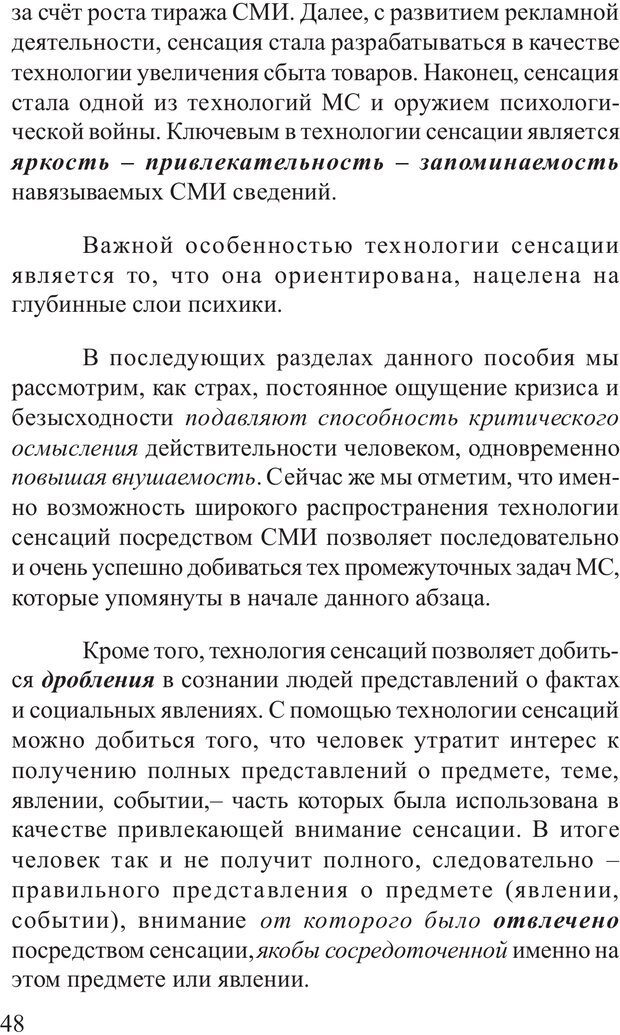 за счёт роста тиража СМИ. Далее, с развитием рекламной деятельности, сенсация стала разрабатываться в качестве технологии увеличения сбыта товаров. Наконец, сенсация стала одной из технологий МС и оружием психологической войны. Ключевым в технологии сенсации является яркость – привлекательность – запоминаемость навязываемых СМИ сведений.

Важной особенностью технологии сенсации является то, что она ориентирована, нацелена на глубинные слои психики.

В последующих разделах данного пособия мы рассмотрим, как страх, постоянное ощущение кризиса и безысходности подавляют способность критического осмысления действительности человеком, одновременно повышая внушаемость. Сейчас же мы отметим, что именно возможность широкого распространения технологии сенсаций посредством СМИ позволяет последовательно и очень успешно добиваться тех промежуточных задач МС, которые упомянуты в начале данного абзаца.

Кроме того, технология сенсаций позволяет добиться дробления в сознании людей представлений о фактах и социальных явлениях. С помощью технологии сенсаций можно добиться того, что человек утратит интерес к получению полных представлений о предмете, теме, явлении, событии,– часть которых была использована в качестве привлекающей внимание сенсации. В итоге человек так и не получит полного, следовательно – правильного представления о предмете (явлении, событии), внимание от которого было отвлечено посредством сенсации, якобы сосредоточенной именно на этом предмете или явлении.

48